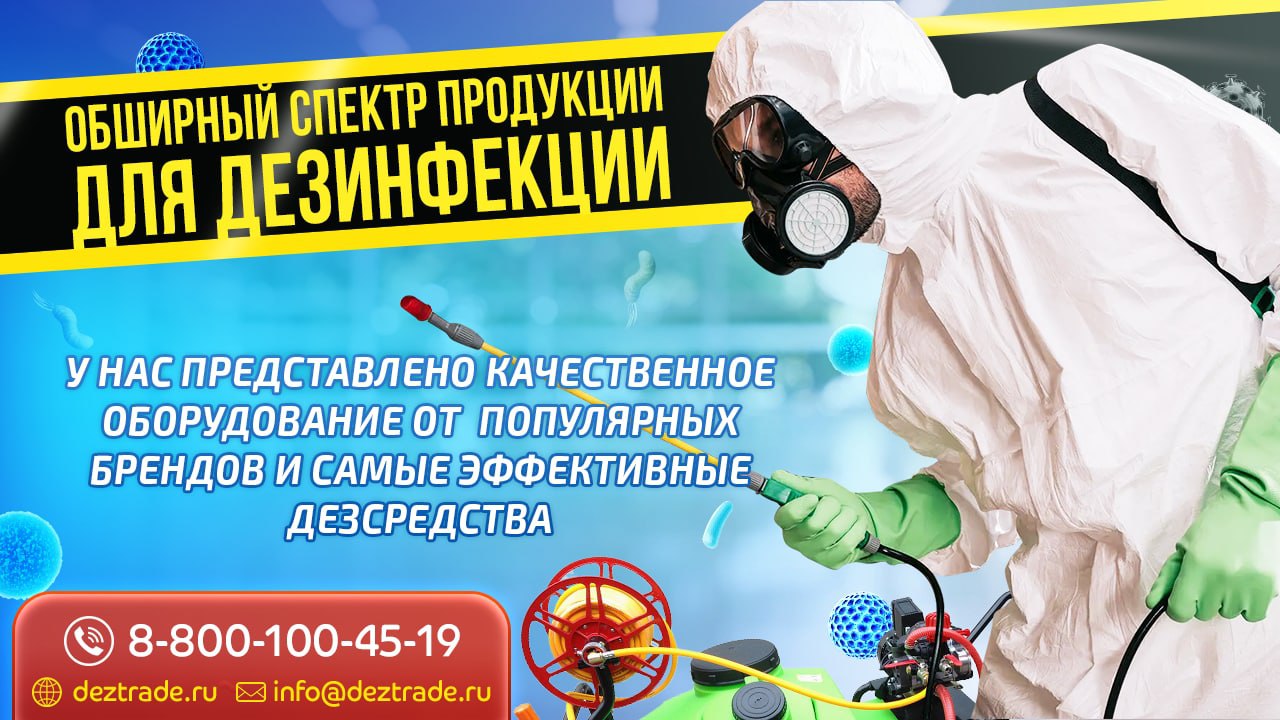 ОБШИРНЫЙ СПЕКТР ПРОДУКЦИИ
ДЛЯ ДЕЗИНФЕКЦИИ

У НАС ПРЕДСТАВЛЕНО КАЧЕСТВЕННОЕ ОБОРУДОВАНИЕ ОТ ПОПУЛЯРНЫХ БРЕНДОВ И САМЫЕ ЭФФЕКТИВНЫЕ ДЕЗСРЕДСТВА

8-800-100-45-19

deztrade.ru info@deztrade.ru